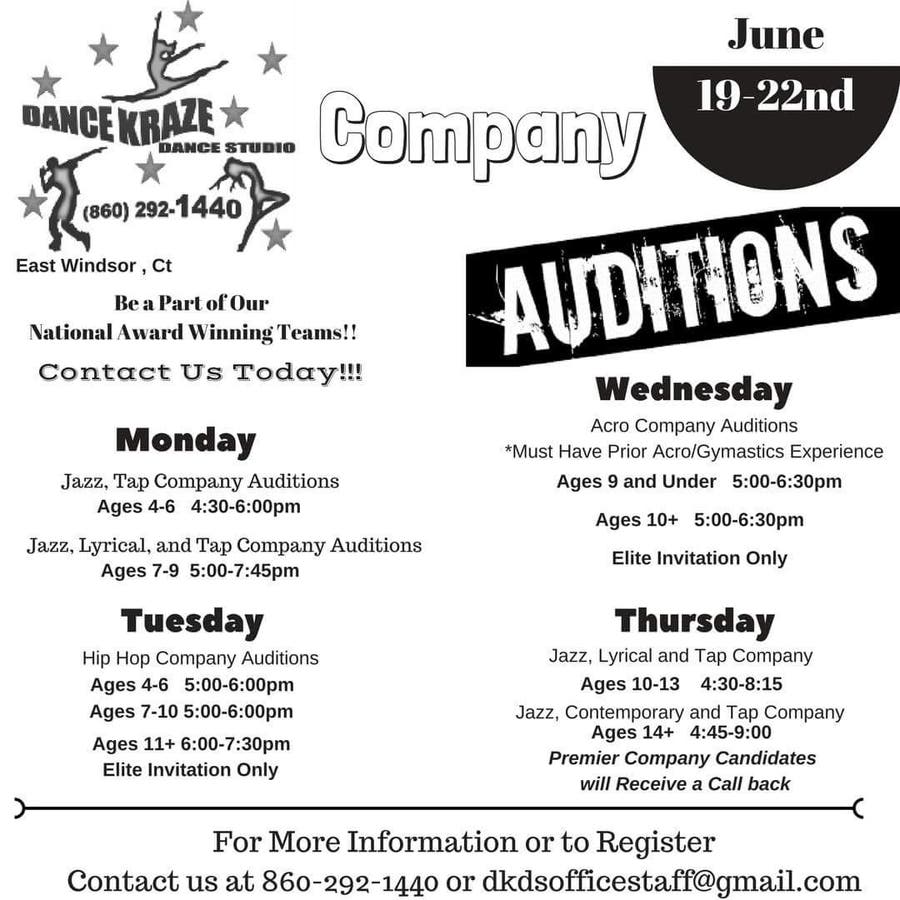 DANCE KRAZE
DANCE STUDIO
(860) 292-1440

East Windsor , Ct

Company

June
19-22nd

AUDITIONS

Be a Part of Our
National Award Winning Teams!!

Contact Us Today!!!

Monday

Jazz, Tap Company Auditions
Ages 4-6 4:30-6:00pm

Jazz, Lyrical, and Tap Company Auditions
Ages 7-9 5:00-7:45pm

Tuesday

Hip Hop Company Auditions
Ages 4-6 5:00-6:00pm
Ages 7-10 5:00-6:00pm
Ages 11+ 6:00-7:30pm
Elite Invitation Only

Wednesday

Acro Company Auditions
*Must Have Prior Acro/Gymastics Experience
Ages 9 and Under 5:00-6:30pm

Ages 10+ 5:00-6:30pm

Elite Invitation Only

Thursday

Jazz, Lyrical and Tap Company
Ages 10-13 4:30-8:15
Jazz, Contemporary and Tap Company
Ages 14+ 4:45-9:00
Premier Company Candidates
will Receive a Call back

For More Information or to Register
Contact us at 860-292-1440 or dkdsofficestaff@gmail.com